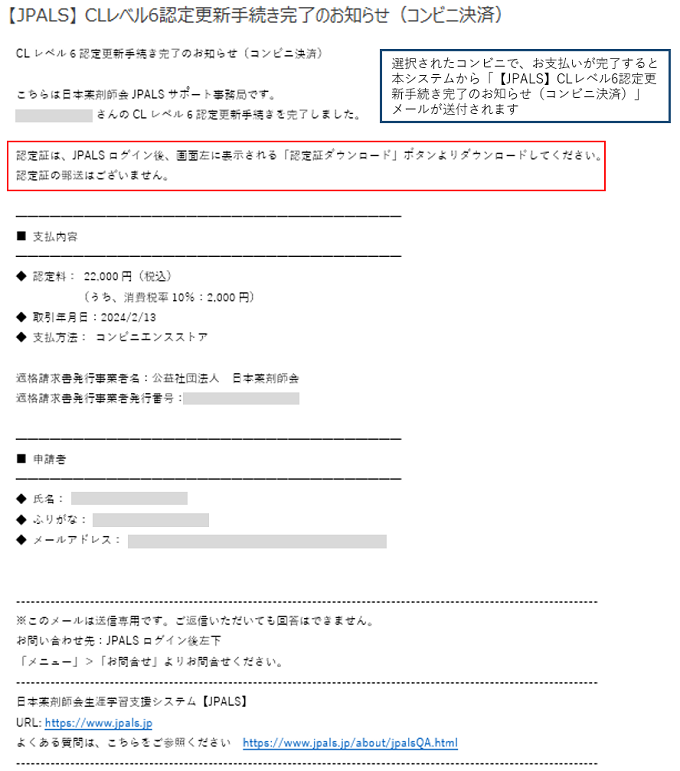 【JPALS】CLレベル6認定更新手続き完了のお知らせ（コンビニ決済）

CL レベル 6 認定更新手続き完了のお知らせ（コンビニ決済）

選択されたコンビニで、お支払いが完了すると本システムから「【JPALS】CLレベル6認定更新手続き完了のお知らせ（コンビニ決済）」メールが送付されます

こちらは日本薬剤師会 JPALS サポート事務局です。
さんの CL レベル 6 認定更新手続きを完了しました。

認定証は、JPALS ログイン後、画面左に表示される「認定証ダウンロード」ボタンよりダウンロードしてください。
認定証の郵送はございません。

■ 支払内容

◆ 認定料： 22,000 円（税込）
（うち、消費税率 10%：2,000 円）
◆ 取引年月日：2024/2/13
◆ 支払方法： コンビニエンスストア

適格請求書発行事業者名：公益社団法人　日本薬剤師会
適格請求書発行事業者発行番号：

■ 申請者

◆ 氏名：
◆ ふりがな：
◆ メールアドレス：

※このメールは送信専用です。ご返信いただいても回答はできません。
お問い合わせ先：JPALS ログイン後左下
「メニュー」＞「お問合せ」よりお問合せください。

日本薬剤師会生涯学習支援システム【JPALS】
URL: https://www.jpals.jp
よくある質問は、こちらをご参照ください　https://www.jpals.jp/about/jpalsQA.html